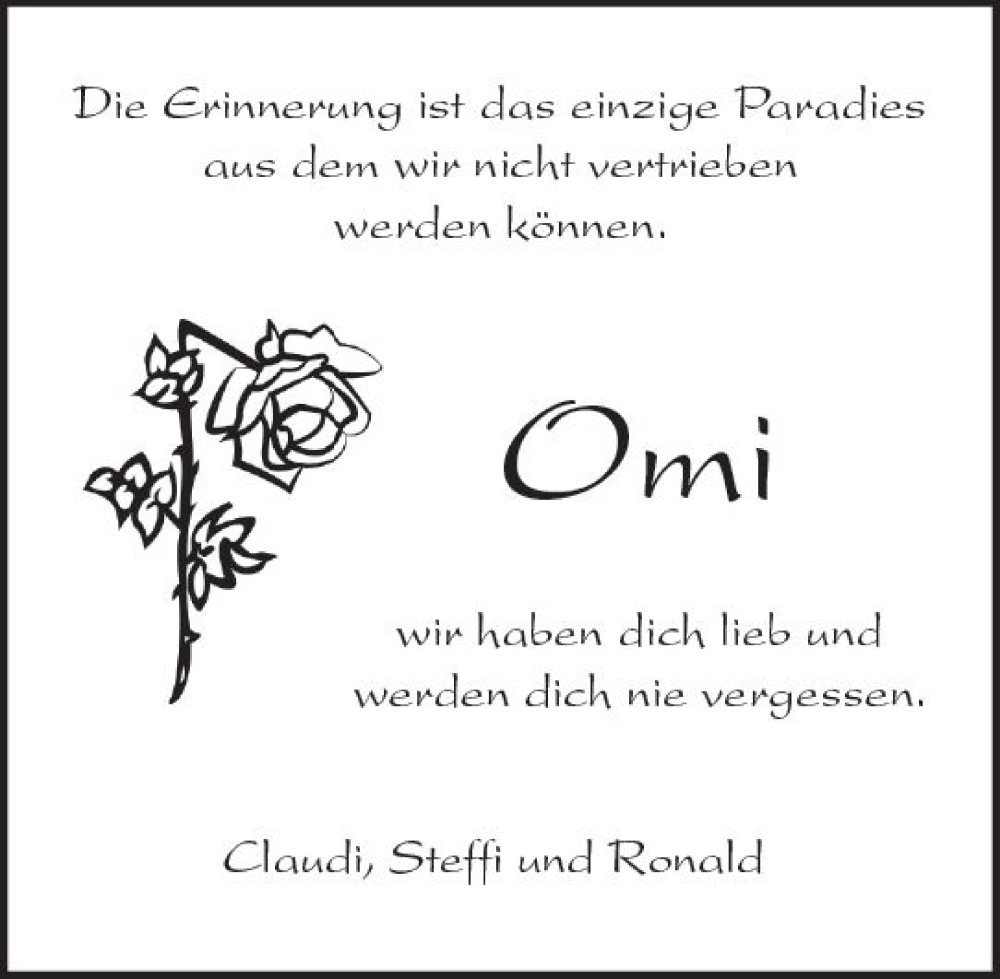 Die Erinnerung ist das einzige Paradies aus dem wir nicht vertrieben werden können.

Omi

wir haben dich lieb und werden dich nie vergessen.

Claudi, Steffi und Ronald